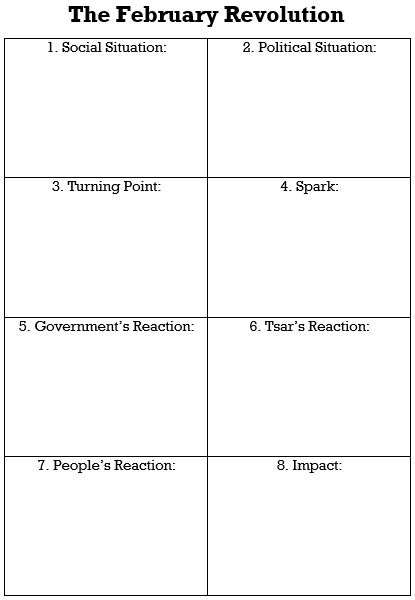 The February Revolution

| 1. Social Situation: | 2. Political Situation: |
|---|---|
| 3. Turning Point: | 4. Spark: |
| 5. Government's Reaction: | 6. Tsar's Reaction: |
| 7. People's Reaction: | 8. Impact: |